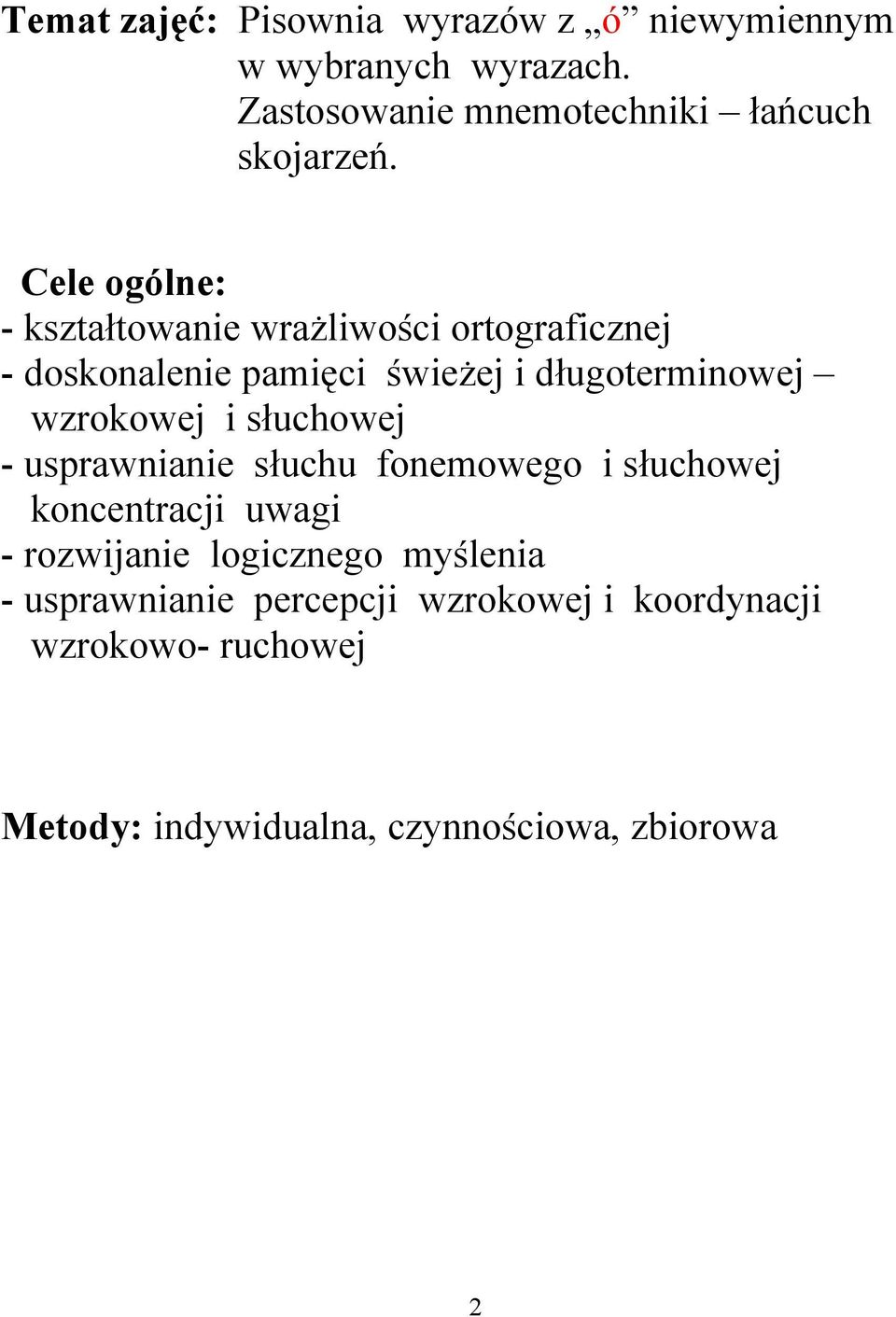 Temat zajęć: Pisownia wyrazów z „ó” niewymiennym w wybranych wyrazach. Zastosowanie mnemotechniki – łańcuch skojarzeń.

Cele ogólne:
- kształtowanie wrażliwości ortograficznej
- doskonalenie pamięci świeżej i długoterminowej – wzrokowej i słuchowej
- usprawnianie słuchu fonemowego i słuchowej koncentracji uwagi
- rozwijanie logicznego myślenia
- usprawnianie percepcji wzrokowej i koordynacji wzrokowo- ruchowej

Metody: indywidualna, czynnościowa, zbiorowa

2